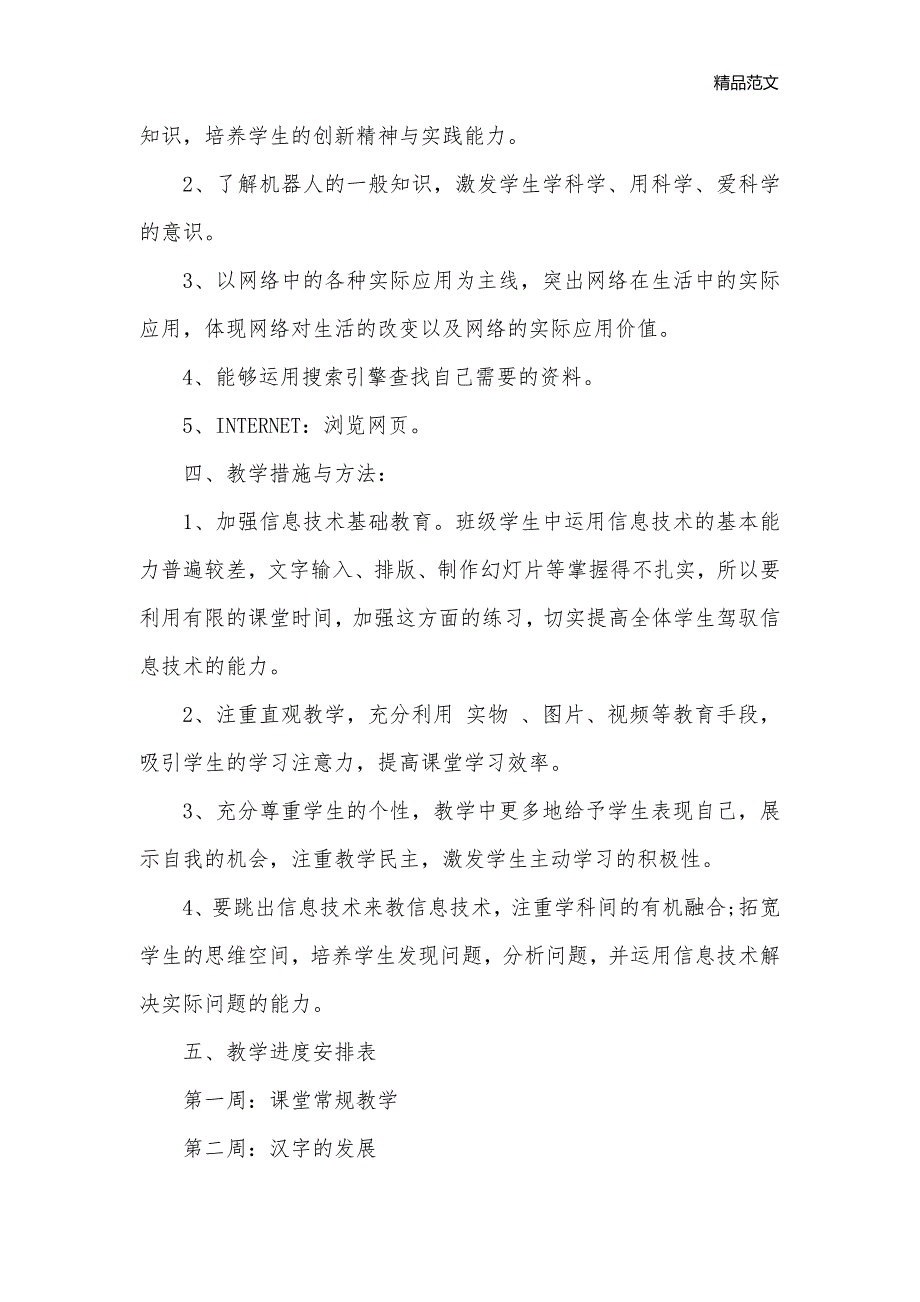 精品范文

知识，培养学生的创新精神与实践能力。

2、了解机器人的一般知识，激发学生学科学、用科学、爱科学的意识。

3、以网络中的各种实际应用为主线，突出网络在生活中的实际应用，体现网络对生活的改变以及网络的实际应用价值。

4、能够运用搜索引擎查找自己需要的资料。

5、INTERNET：浏览网页。

四、教学措施与方法：

1、加强信息技术基础教育。班级学生中运用信息技术的基本能力普遍较差，文字输入、排版、制作幻灯片等掌握得不扎实，所以要利用有限的课堂时间，加强这方面的练习，切实提高全体学生驾驭信息技术的能力。

2、注重直观教学，充分利用 实物 、图片、视频等教育手段，吸引学生的学习注意力，提高课堂学习效率。

3、充分尊重学生的个性，教学中更多地给予学生表现自己，展示自我的机会，注重教学民主，激发学生主动学习的积极性。

4、要跳出信息技术来教信息技术，注重学科间的有机融合;拓宽学生的思维空间，培养学生发现问题，分析问题，并运用信息技术解决实际问题的能力。

五、教学进度安排表

第一周：课堂常规教学

第二周：汉字的发展